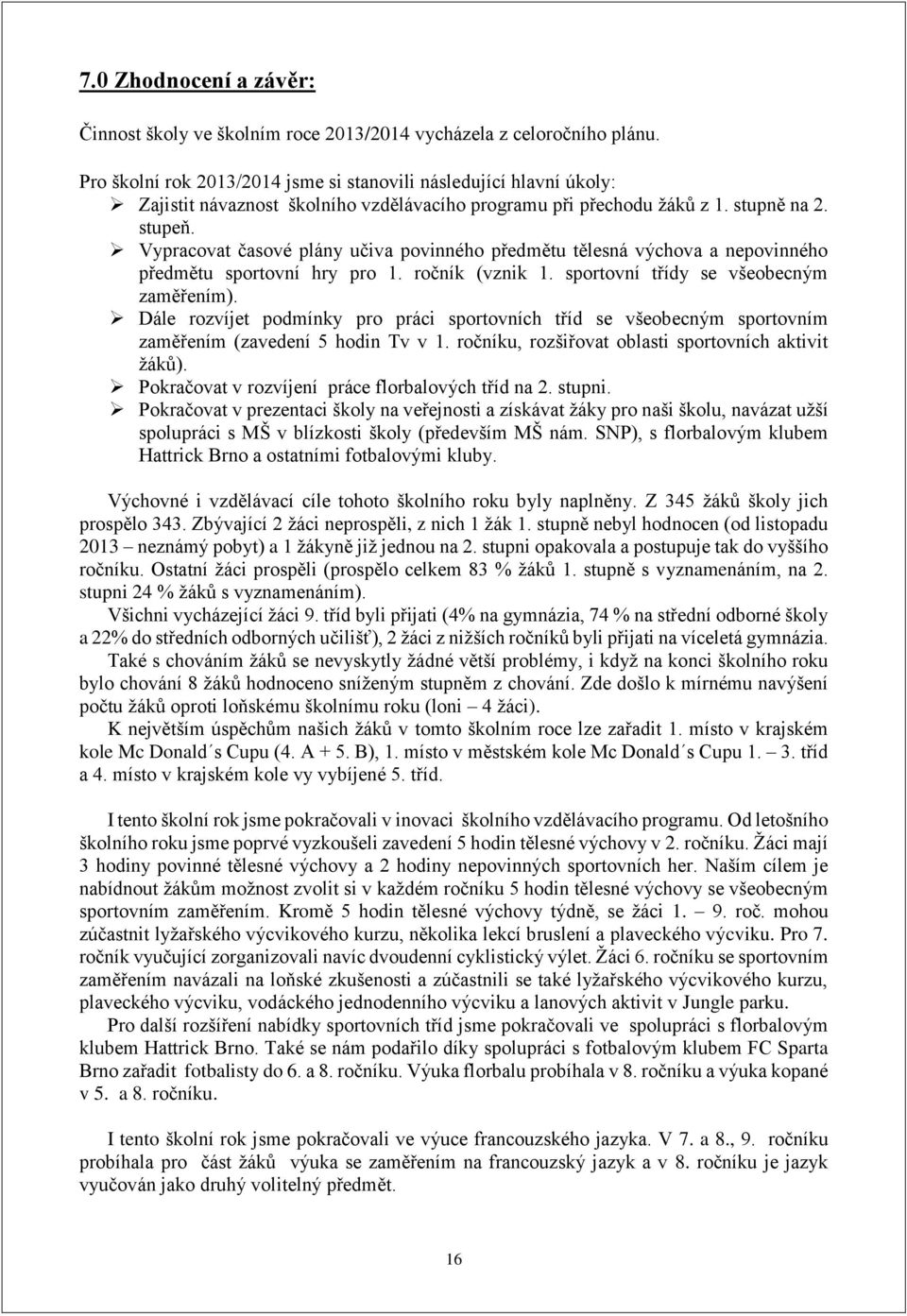 7.0 Zhodnocení a závěr:

Činnost školy ve školním roce 2013/2014 vycházela z celoročního plánu.

Pro školní rok 2013/2014 jsme si stanovili následující hlavní úkoly:
➢ Zajistit návaznost školního vzdělávacího programu při přechodu žáků z 1. stupně na 2. stupeň.
➢ Vypracovat časové plány učiva povinného předmětu tělesná výchova a nepovinného předmětu sportovní hry pro 1. ročník (vznik 1. sportovní třídy se všeobecným zaměřením).
➢ Dále rozvíjet podmínky pro práci sportovních tříd se všeobecným sportovním zaměřením (zavedení 5 hodin Tv v 1. ročníku, rozšiřovat oblasti sportovních aktivit žáků).
➢ Pokračovat v rozvíjení práce florbalových tříd na 2. stupni.
➢ Pokračovat v prezentaci školy na veřejnosti a získávat žáky pro naši školu, navázat užší spolupráci s MŠ v blízkosti školy (především MŠ nám. SNP), s florbalovým klubem Hattrick Brno a ostatními fotbalovými kluby.

Výchovné i vzdělávací cíle tohoto školního roku byly naplněny. Z 345 žáků školy jich prospělo 343. Zbývající 2 žáci neprospěli, z nich 1 žák 1. stupně nebyl hodnocen (od listopadu 2013 – neznámý pobyt) a 1 žákyně již jednou na 2. stupni opakovala a postupuje tak do vyššího ročníku. Ostatní žáci prospěli (prospělo celkem 83 % žáků 1. stupně s vyznamenáním, na 2. stupni 24 % žáků s vyznamenáním).
Všichni vycházející žáci 9. tříd byli přijati (4% na gymnázia, 74 % na střední odborné školy a 22% do středních odborných učilišť), 2 žáci z nižších ročníků byli přijati na víceletá gymnázia.
Také s chováním žáků se nevyskytly žádné větší problémy, i když na konci školního roku bylo chování 8 žáků hodnoceno sníženým stupněm z chování. Zde došlo k mírnému navýšení počtu žáků oproti loňskému školnímu roku (loni – 4 žáci).
K největším úspěchům našich žáků v tomto školním roce lze zařadit 1. místo v krajském kole Mc Donald´s Cupu (4. A + 5. B), 1. místo v městském kole Mc Donald´s Cupu 1. – 3. tříd a 4. místo v krajském kole vy vybíjené 5. tříd.

I tento školní rok jsme pokračovali v inovaci školního vzdělávacího programu. Od letošního školního roku jsme poprvé vyzkoušeli zavedení 5 hodin tělesné výchovy v 2. ročníku. Žáci mají 3 hodiny povinné tělesné výchovy a 2 hodiny nepovinných sportovních her. Naším cílem je nabídnout žákům možnost zvolit si v každém ročníku 5 hodin tělesné výchovy se všeobecným sportovním zaměřením. Kromě 5 hodin tělesné výchovy týdně, se žáci 1. – 9. roč. mohou zúčastnit lyžařského výcvikového kurzu, několika lekcí bruslení a plaveckého výcviku. Pro 7. ročník vyučující zorganizovali navíc dvoudenní cyklistický výlet. Žáci 6. ročníku se sportovním zaměřením navázali na loňské zkušenosti a zúčastnili se také lyžařského výcvikového kurzu, plaveckého výcviku, vodáckého jednodenního výcviku a lanových aktivit v Jungle parku.
Pro další rozšíření nabídky sportovních tříd jsme pokračovali ve spolupráci s florbalovým klubem Hattrick Brno. Také se nám podařilo díky spolupráci s fotbalovým klubem FC Sparta Brno zařadit fotbalisty do 6. a 8. ročníku. Výuka florbalu probíhala v 8. ročníku a výuka kopané v 5. a 8. ročníku.

I tento školní rok jsme pokračovali ve výuce francouzského jazyka. V 7. a 8., 9. ročníku probíhala pro část žáků výuka se zaměřením na francouzský jazyk a v 8. ročníku je jazyk vyučován jako druhý volitelný předmět.

16